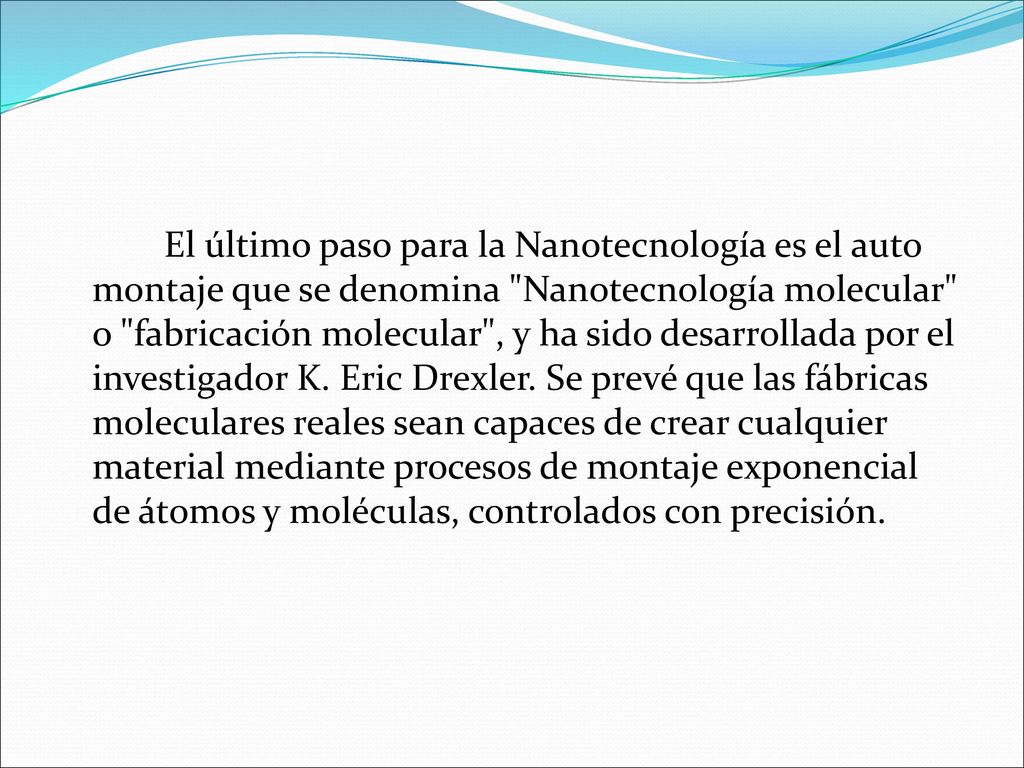 El último paso para la Nanotecnología es el auto montaje que se denomina "Nanotecnología molecular" o "fabricación molecular", y ha sido desarrollada por el investigador K. Eric Drexler. Se prevé que las fábricas moleculares reales sean capaces de crear cualquier material mediante procesos de montaje exponencial de átomos y moléculas, controlados con precisión.